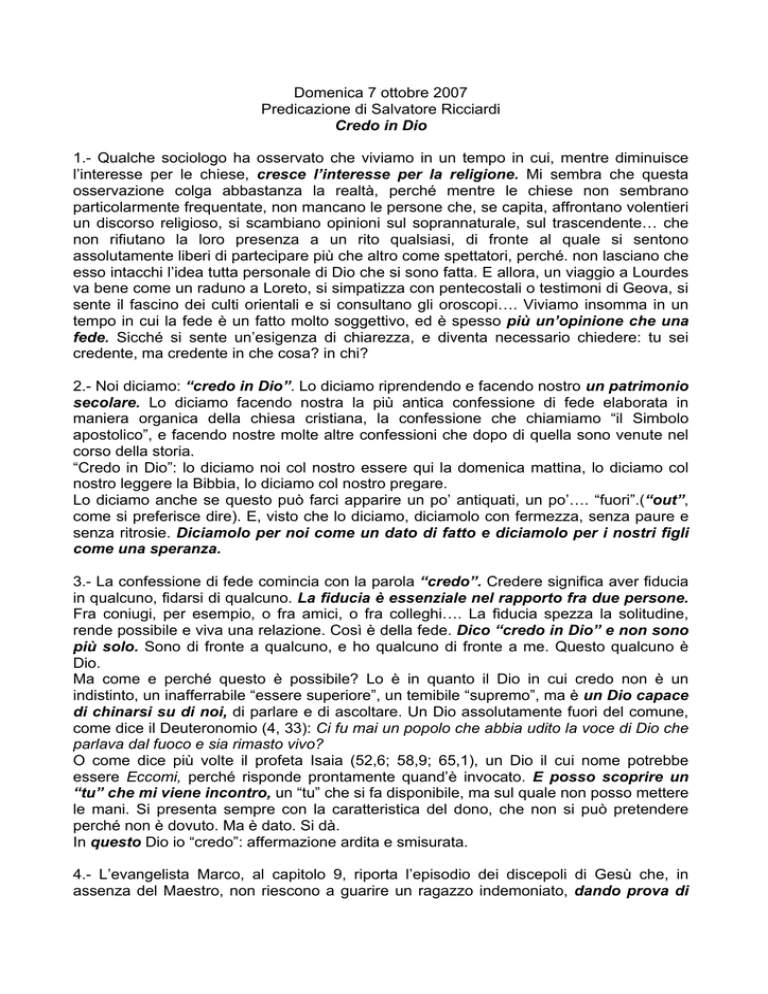 Domenica 7 ottobre 2007
Predicazione di Salvatore Ricciardi
Credo in Dio

1.- Qualche sociologo ha osservato che viviamo in un tempo in cui, mentre diminuisce l'interesse per le chiese, cresce l'interesse per la religione. Mi sembra che questa osservazione colga abbastanza la realtà, perché mentre le chiese non sembrano particolarmente frequentate, non mancano le persone che, se capita, affrontano volentieri un discorso religioso, si scambiano opinioni sul soprannaturale, sul trascendente… che non rifiutano la loro presenza a un rito qualsiasi, di fronte al quale si sentono assolutamente liberi di partecipare più che altro come spettatori, perché. non lasciano che esso intacchi l'idea tutta personale di Dio che si sono fatta. E allora, un viaggio a Lourdes va bene come un raduno a Loreto, si simpatizza con pentecostali o testimoni di Geova, si sente il fascino dei culti orientali e si consultano gli oroscopi…. Viviamo insomma in un tempo in cui la fede è un fatto molto soggettivo, ed è spesso più un'opinione che una fede. Sicché si sente un'esigenza di chiarezza, e diventa necessario chiedere: tu sei credente, ma credente in che cosa? in chi?

2.- Noi diciamo: "credo in Dio". Lo diciamo riprendendo e facendo nostro un patrimonio secolare. Lo diciamo facendo nostra la più antica confessione di fede elaborata in maniera organica della chiesa cristiana, la confessione che chiamiamo "il Simbolo apostolico", e facendo nostre molte altre confessioni che dopo di quella sono venute nel corso della storia.
"Credo in Dio": lo diciamo noi col nostro essere qui la domenica mattina, lo diciamo col nostro leggere la Bibbia, lo diciamo col nostro pregare.
Lo diciamo anche se questo può farci apparire un po' antiquati, un po'…. "fuori".("out", come si preferisce dire). E, visto che lo diciamo, diciamolo con fermezza, senza paure e senza ritrosie. Diciamolo per noi come un dato di fatto e diciamolo per i nostri figli come una speranza.

3.- La confessione di fede comincia con la parola "credo". Credere significa aver fiducia in qualcuno, fidarsi di qualcuno. La fiducia è essenziale nel rapporto fra due persone. Fra coniugi, per esempio, o fra amici, o fra colleghi…. La fiducia spezza la solitudine, rende possibile e viva una relazione. Così è della fede. Dico "credo in Dio" e non sono più solo. Sono di fronte a qualcuno, e ho qualcuno di fronte a me. Questo qualcuno è Dio.
Ma come e perché questo è possibile? Lo è in quanto il Dio in cui credo non è un indistinto, un inafferrabile "essere superiore", un temibile "supremo", ma è un Dio capace di chinarsi su di noi, di parlare e di ascoltare. Un Dio assolutamente fuori del comune, come dice il Deuteronomio (4, 33): Ci fu mai un popolo che abbia udito la voce di Dio che parlava dal fuoco e sia rimasto vivo?
O come dice più volte il profeta Isaia (52,6; 58,9; 65,1), un Dio il cui nome potrebbe essere Eccomi, perché risponde prontamente quand'è invocato. E posso scoprire un "tu" che mi viene incontro, un "tu" che si fa disponibile, ma sul quale non posso mettere le mani. Si presenta sempre con la caratteristica del dono, che non si può pretendere perché non è dovuto. Ma è dato. Si dà.
In questo Dio io "credo": affermazione ardita e smisurata.

4.- L'evangelista Marco, al capitolo 9, riporta l'episodio dei discepoli di Gesù che, in assenza del Maestro, non riescono a guarire un ragazzo indemoniato, dando prova di